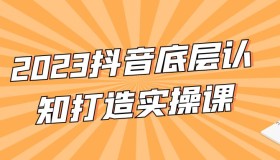 2023抖音底层认知打造实操课